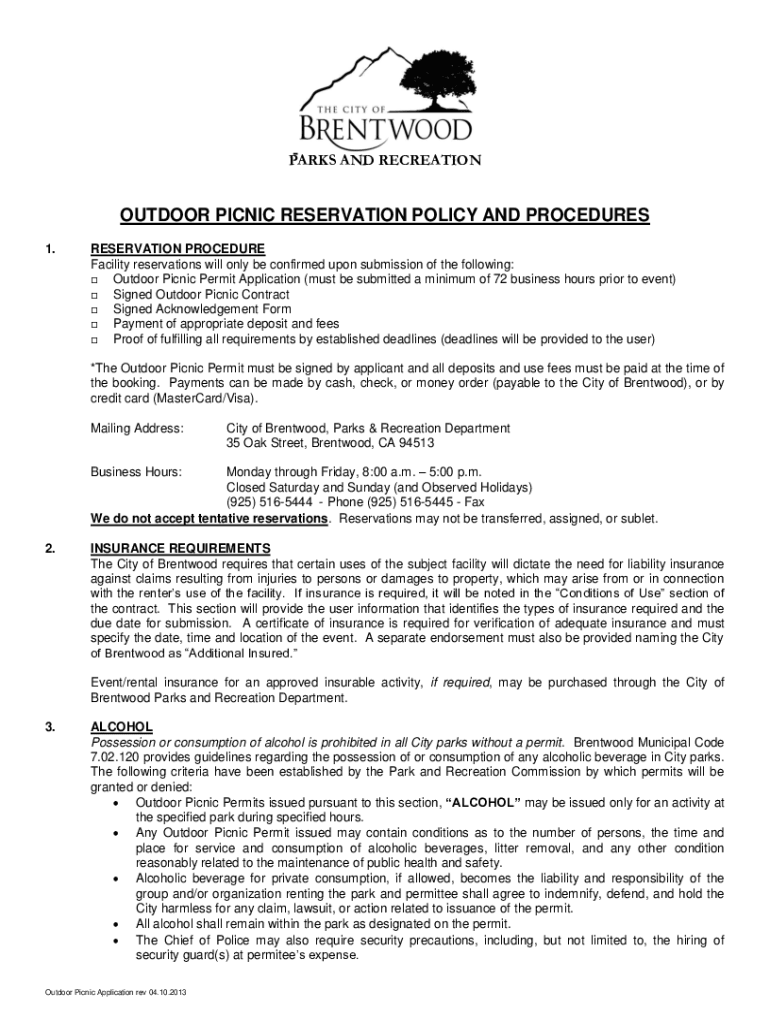 THE CITY OF
BRENTWOOD
PARKS AND RECREATION

OUTDOOR PICNIC RESERVATION POLICY AND PROCEDURES

1. RESERVATION PROCEDURE
Facility reservations will only be confirmed upon submission of the following:
□ Outdoor Picnic Permit Application (must be submitted a minimum of 72 business hours prior to event)
□ Signed Outdoor Picnic Contract
□ Signed Acknowledgement Form
□ Payment of appropriate deposit and fees
□ Proof of fulfilling all requirements by established deadlines (deadlines will be provided to the user)

*The Outdoor Picnic Permit must be signed by applicant and all deposits and use fees must be paid at the time of the booking. Payments can be made by cash, check, or money order (payable to the City of Brentwood), or by credit card (MasterCard/Visa).

Mailing Address: City of Brentwood, Parks & Recreation Department
35 Oak Street, Brentwood, CA 94513

Business Hours: Monday through Friday, 8:00 a.m. – 5:00 p.m.
Closed Saturday and Sunday (and Observed Holidays)
(925) 516-5444 - Phone (925) 516-5445 - Fax
We do not accept tentative reservations. Reservations may not be transferred, assigned, or sublet.

2. INSURANCE REQUIREMENTS
The City of Brentwood requires that certain uses of the subject facility will dictate the need for liability insurance against claims resulting from injuries to persons or damages to property, which may arise from or in connection with the renter's use of the facility. If insurance is required, it will be noted in the "Conditions of Use" section of the contract. This section will provide the user information that identifies the types of insurance required and the due date for submission. A certificate of insurance is required for verification of adequate insurance and must specify the date, time and location of the event. A separate endorsement must also be provided naming the City of Brentwood as "Additional Insured."

Event/rental insurance for an approved insurable activity, if required, may be purchased through the City of Brentwood Parks and Recreation Department.

3. ALCOHOL
Possession or consumption of alcohol is prohibited in all City parks without a permit. Brentwood Municipal Code 7.02.120 provides guidelines regarding the possession of or consumption of any alcoholic beverage in City parks. The following criteria have been established by the Park and Recreation Commission by which permits will be granted or denied:
• Outdoor Picnic Permits issued pursuant to this section, "ALCOHOL" may be issued only for an activity at the specified park during specified hours.
• Any Outdoor Picnic Permit issued may contain conditions as to the number of persons, the time and place for service and consumption of alcoholic beverages, litter removal, and any other condition reasonably related to the maintenance of public health and safety.
• Alcoholic beverage for private consumption, if allowed, becomes the liability and responsibility of the group and/or organization renting the park and permittee shall agree to indemnify, defend, and hold the City harmless for any claim, lawsuit, or action related to issuance of the permit.
• All alcohol shall remain within the park as designated on the permit.
• The Chief of Police may also require security precautions, including, but not limited to, the hiring of security guard(s) at permitee's expense.

Outdoor Picnic Application rev 04.10.2013